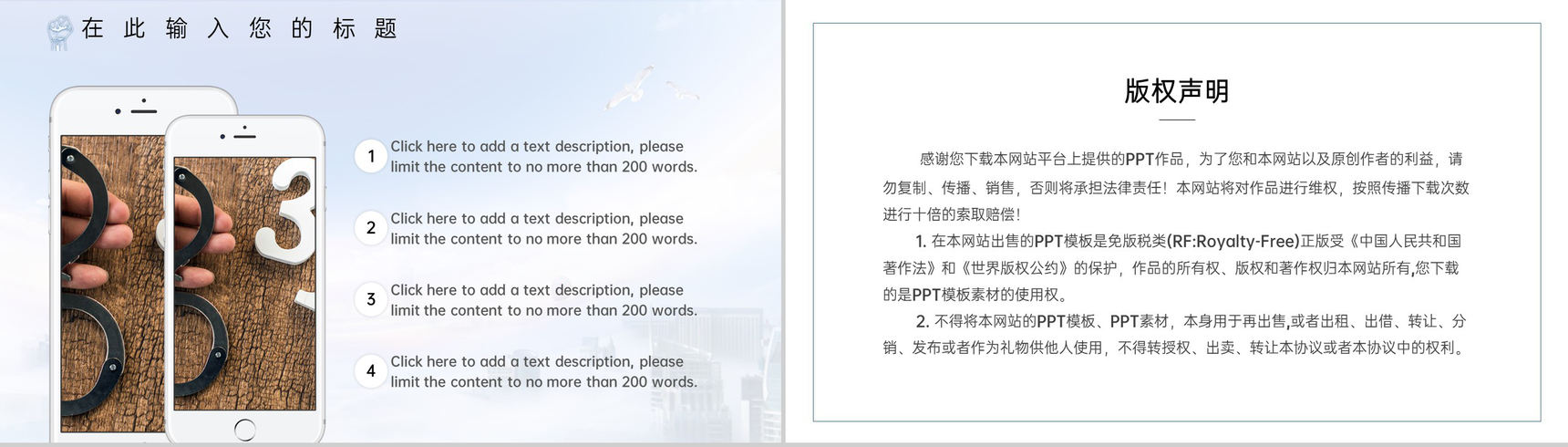 在此输入您的标题

1 Click here to add a text description, please limit the content to no more than 200 words.

2 Click here to add a text description, please limit the content to no more than 200 words.

3 Click here to add a text description, please limit the content to no more than 200 words.

4 Click here to add a text description, please limit the content to no more than 200 words.

版权声明

感谢您下载本网站平台上提供的PPT作品，为了您和本网站以及原创作者的利益，请勿复制、传播、销售，否则将承担法律责任！本网站将对作品进行维权，按照传播下载次数进行十倍的索取赔偿！

1. 在本网站出售的PPT模板是免版税类(RF:Royalty-Free)正版受《中国人民共和国著作法》和《世界版权公约》的保护，作品的所有权、版权和著作权归本网站所有,您下载的是PPT模板素材的使用权。

2. 不得将本网站的PPT模板、PPT素材，本身用于再出售,或者出租、出借、转让、分销、发布或者作为礼物供他人使用，不得转授权、出卖、转让本协议或者本协议中的权利。